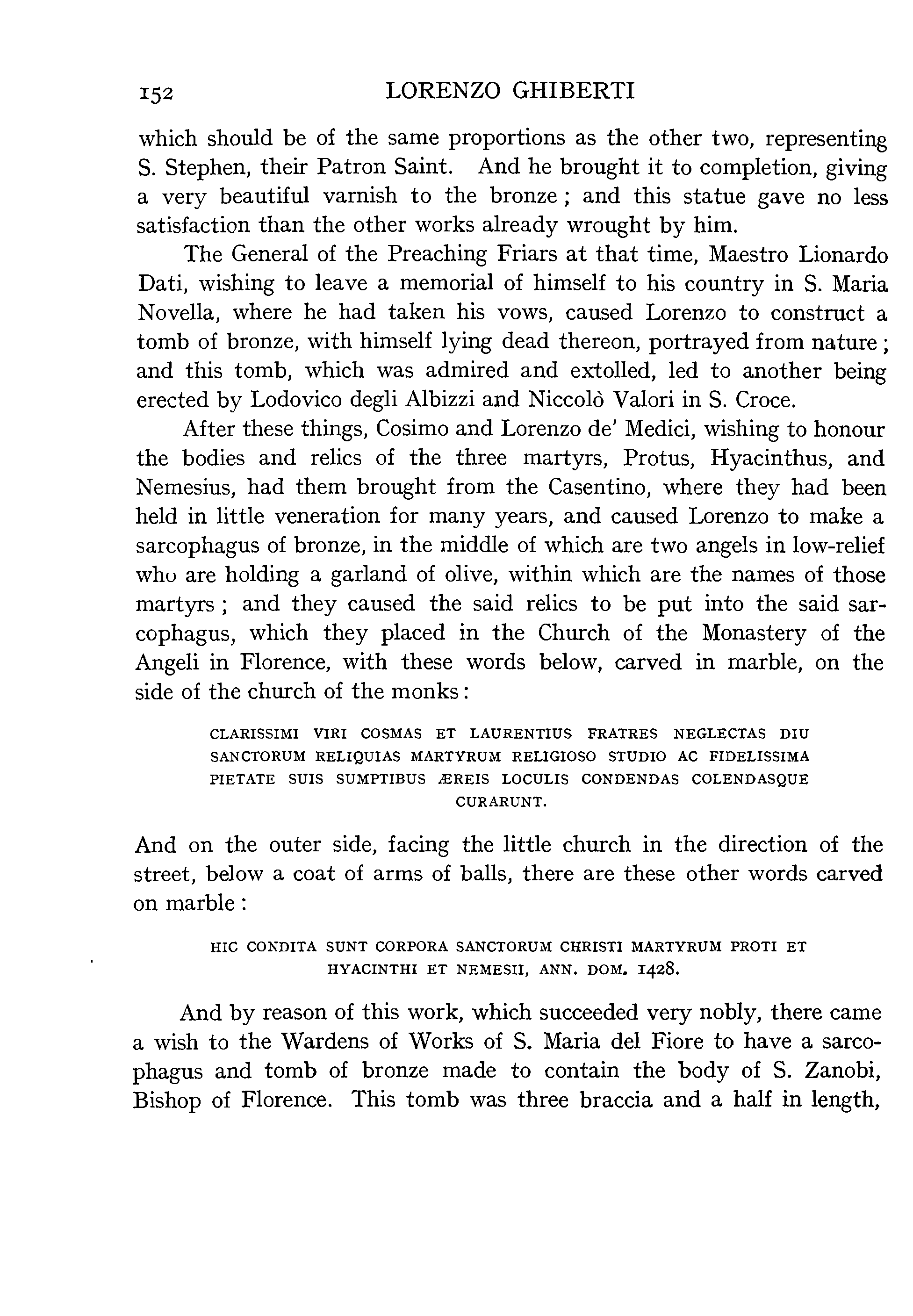 152 LORENZO GHIBERTI

which should be of the same proportions as the other two, representing S. Stephen, their Patron Saint. And he brought it to completion, giving a very beautiful varnish to the bronze; and this statue gave no less satisfaction than the other works already wrought by him.

The General of the Preaching Friars at that time, Maestro Lionardo Dati, wishing to leave a memorial of himself to his country in S. Maria Novella, where he had taken his vows, caused Lorenzo to construct a tomb of bronze, with himself lying dead thereon, portrayed from nature; and this tomb, which was admired and extolled, led to another being erected by Lodovico degli Albizzi and Niccolò Valori in S. Croce.

After these things, Cosimo and Lorenzo de' Medici, wishing to honour the bodies and relics of the three martyrs, Protus, Hyacinthus, and Nemesius, had them brought from the Casentino, where they had been held in little veneration for many years, and caused Lorenzo to make a sarcophagus of bronze, in the middle of which are two angels in low-relief who are holding a garland of olive, within which are the names of those martyrs; and they caused the said relics to be put into the said sarcophagus, which they placed in the Church of the Monastery of the Angeli in Florence, with these words below, carved in marble, on the side of the church of the monks:

CLARISSIMI VIRI COSMAS ET LAURENTIUS FRATRES NEGLECTAS DIU SANCTORUM RELIQUIAS MARTYRUM RELIGIOSO STUDIO AC FIDELISSIMA PIETATE SUIS SUMPTIBUS ÆREIS LOCULIS CONDENDAS COLENDASQUE CURARUNT.

And on the outer side, facing the little church in the direction of the street, below a coat of arms of balls, there are these other words carved on marble:

HIC CONDITA SUNT CORPORA SANCTORUM CHRISTI MARTYRUM PROTI ET HYACINTHI ET NEMESII, ANN. DOM. 1428.

And by reason of this work, which succeeded very nobly, there came a wish to the Wardens of Works of S. Maria del Fiore to have a sarcophagus and tomb of bronze made to contain the body of S. Zanobi, Bishop of Florence. This tomb was three braccia and a half in length,